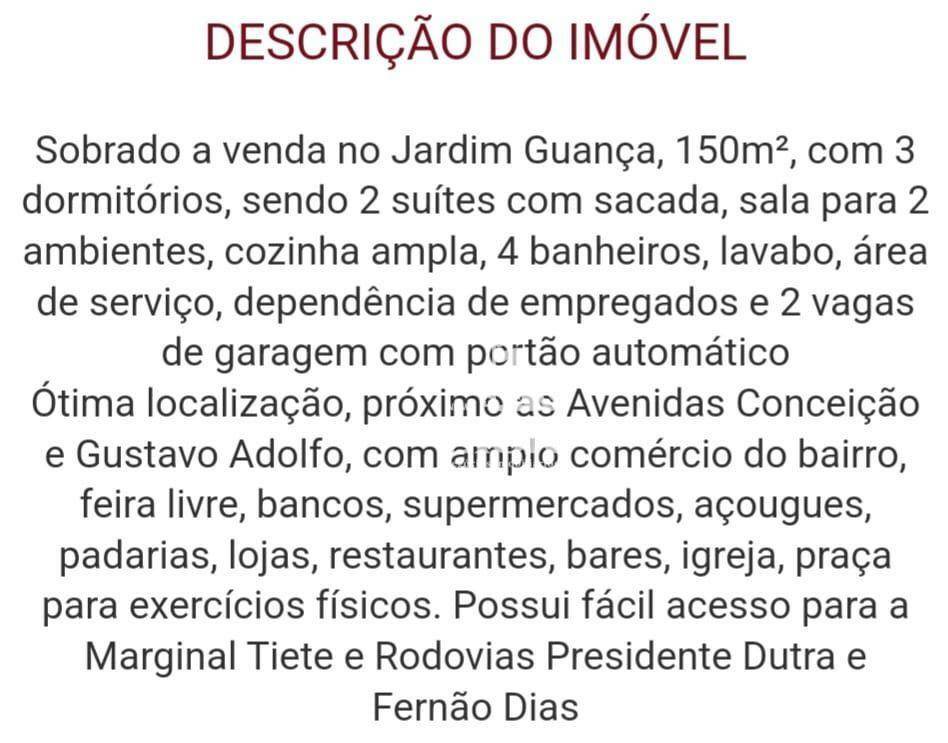 DESCRIÇÃO DO IMÓVEL

Sobrado a venda no Jardim Guança, 150m², com 3 dormitórios, sendo 2 suítes com sacada, sala para 2 ambientes, cozinha ampla, 4 banheiros, lavabo, área de serviço, dependência de empregados e 2 vagas de garagem com portão automático
Ótima localização, próximo as Avenidas Conceição e Gustavo Adolfo, com amplo comércio do bairro, feira livre, bancos, supermercados, açougues, padarias, lojas, restaurantes, bares, igreja, praça para exercícios físicos. Possui fácil acesso para a Marginal Tiete e Rodovias Presidente Dutra e Fernão Dias